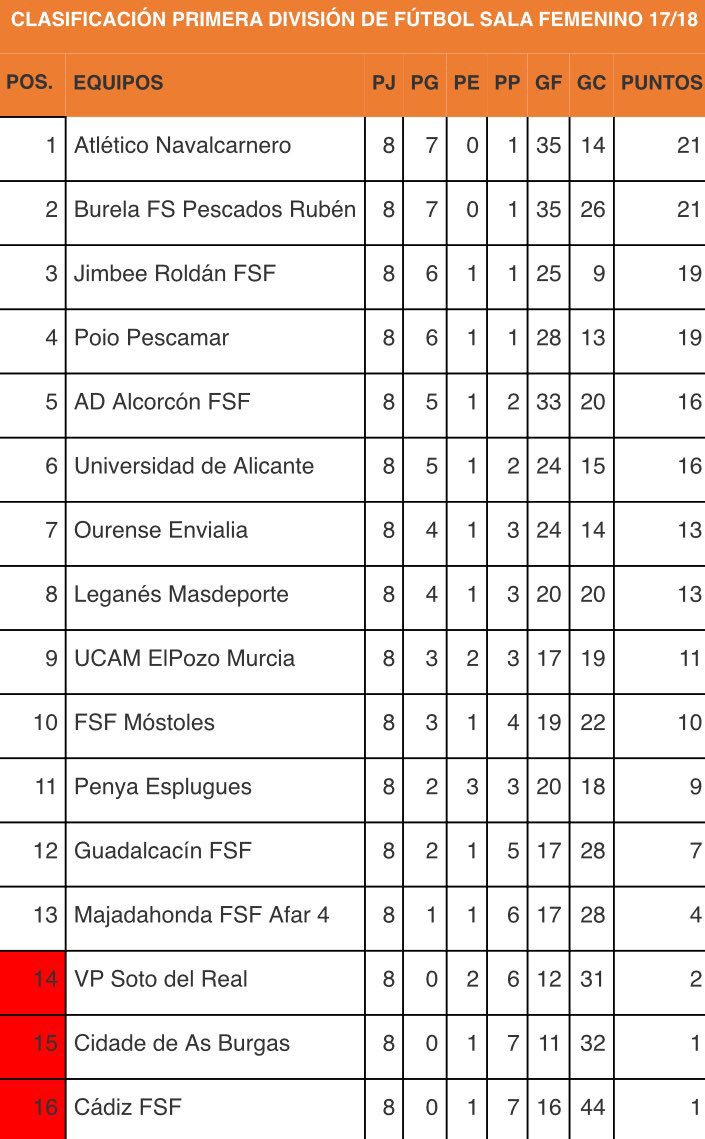 CLASIFICACIÓN PRIMERA DIVISIÓN DE FÚTBOL SALA FEMENINO 17/18

| POS. | EQUIPOS | PJ | PG | PE | PP | GF | GC | PUNTOS |
|---|---|---|---|---|---|---|---|---|
| 1 | Atlético Navalcarnero | 8 | 7 | 0 | 1 | 35 | 14 | 21 |
| 2 | Burela FS Pescados Rubén | 8 | 7 | 0 | 1 | 35 | 26 | 21 |
| 3 | Jimbee Roldán FSF | 8 | 6 | 1 | 1 | 25 | 9 | 19 |
| 4 | Poio Pescamar | 8 | 6 | 1 | 1 | 28 | 13 | 19 |
| 5 | AD Alcorcón FSF | 8 | 5 | 1 | 2 | 33 | 20 | 16 |
| 6 | Universidad de Alicante | 8 | 5 | 1 | 2 | 24 | 15 | 16 |
| 7 | Ourense Envialia | 8 | 4 | 1 | 3 | 24 | 14 | 13 |
| 8 | Leganés Masdeporte | 8 | 4 | 1 | 3 | 20 | 20 | 13 |
| 9 | UCAM ElPozo Murcia | 8 | 3 | 2 | 3 | 17 | 19 | 11 |
| 10 | FSF Móstoles | 8 | 3 | 1 | 4 | 19 | 22 | 10 |
| 11 | Penya Esplugues | 8 | 2 | 3 | 3 | 20 | 18 | 9 |
| 12 | Guadalcacín FSF | 8 | 2 | 1 | 5 | 17 | 28 | 7 |
| 13 | Majadahonda FSF Afar 4 | 8 | 1 | 1 | 6 | 17 | 28 | 4 |
| 14 | VP Soto del Real | 8 | 0 | 2 | 6 | 12 | 31 | 2 |
| 15 | Cidade de As Burgas | 8 | 0 | 1 | 7 | 11 | 32 | 1 |
| 16 | Cádiz FSF | 8 | 0 | 1 | 7 | 16 | 44 | 1 |